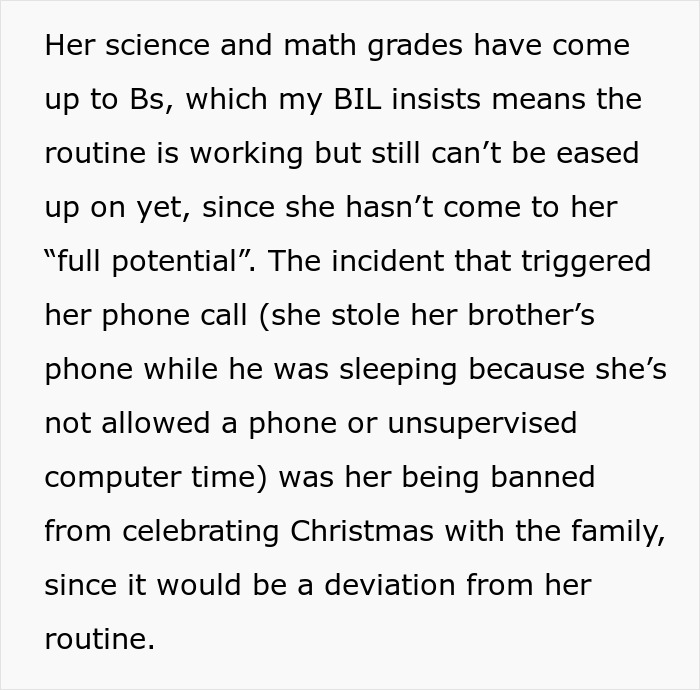 Her science and math grades have come up to Bs, which my BIL insists means the routine is working but still can’t be eased up on yet, since she hasn’t come to her “full potential”. The incident that triggered her phone call (she stole her brother’s phone while he was sleeping because she’s not allowed a phone or unsupervised computer time) was her being banned from celebrating Christmas with the family, since it would be a deviation from her routine.